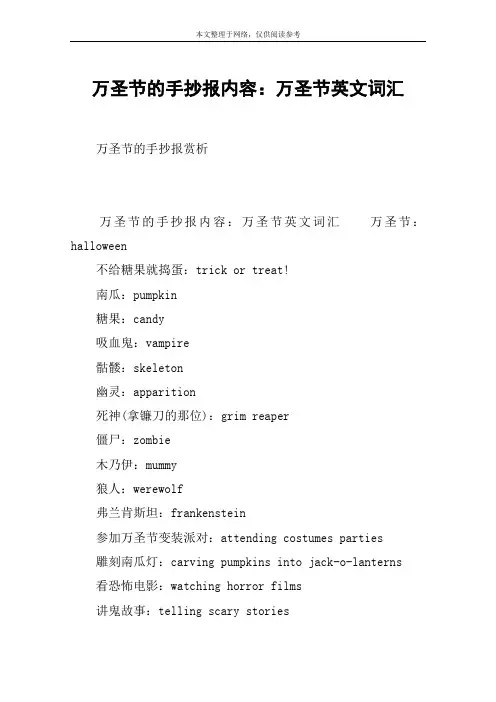 本文整理于网络，仅供阅读参考

万圣节的手抄报内容：万圣节英文词汇

万圣节的手抄报赏析

万圣节的手抄报内容：万圣节英文词汇　　万圣节：halloween

不给糖果就捣蛋：trick or treat!

南瓜：pumpkin

糖果：candy

吸血鬼：vampire

骷髅：skeleton

幽灵：apparition

死神(拿镰刀的那位)：grim reaper

僵尸：zombie

木乃伊：mummy

狼人：werewolf

弗兰肯斯坦：frankenstein

参加万圣节变装派对：attending costumes parties

雕刻南瓜灯：carving pumpkins into jack-o-lanterns

看恐怖电影：watching horror films

讲鬼故事：telling scary stories